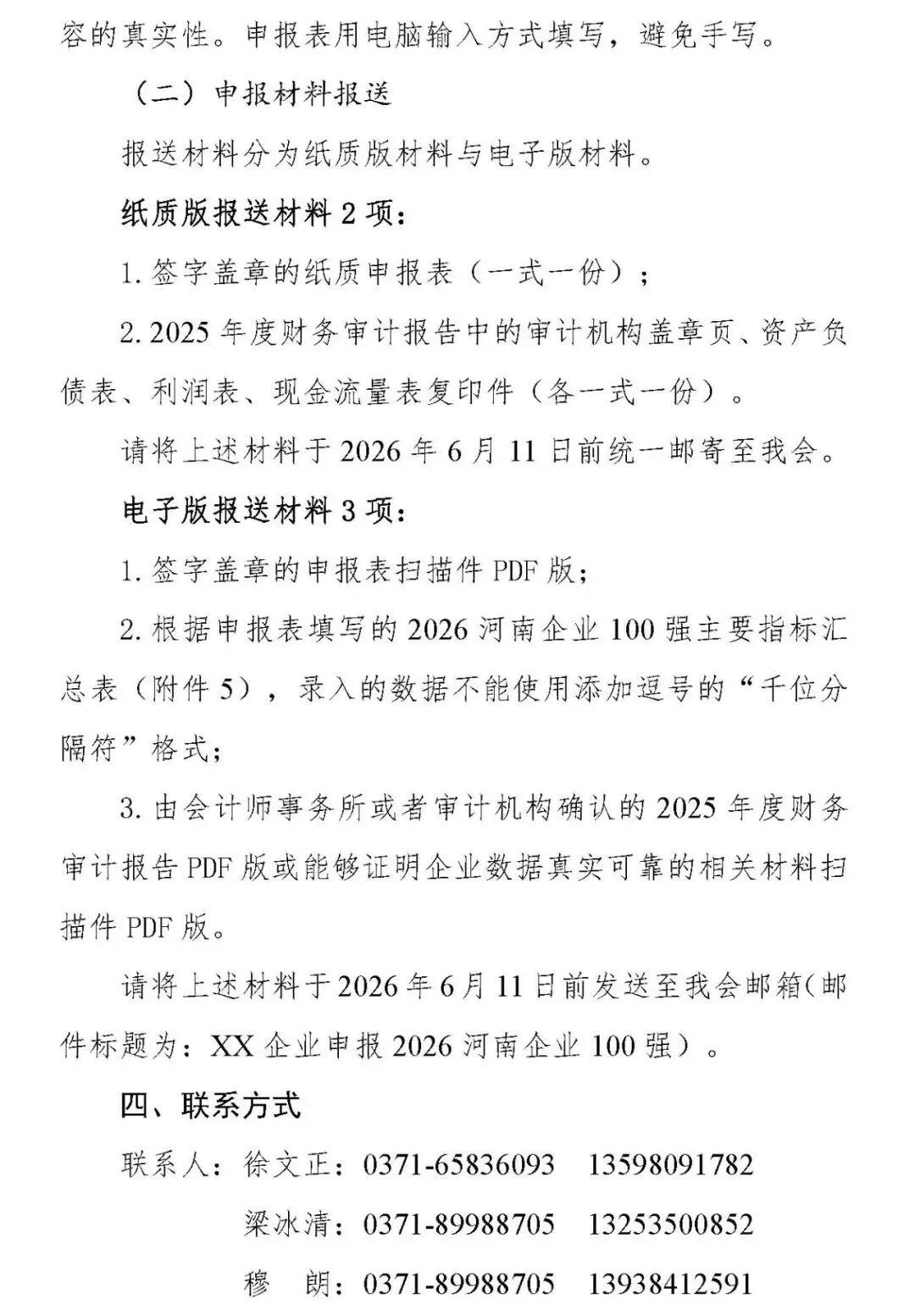 容的真实性。申报表用电脑输入方式填写，避免手写。

（二）申报材料报送

报送材料分为纸质版材料与电子版材料。

纸质版报送材料 2 项：

1. 签字盖章的纸质申报表（一式一份）；

2. 2025 年度财务审计报告中的审计机构盖章页、资产负债表、利润表、现金流量表复印件（各一式一份）。

请将上述材料于 2026 年 6 月 11 日前统一邮寄至我会。

电子版报送材料 3 项：

1. 签字盖章的申报表扫描件 PDF 版；

2. 根据申报表填写的 2026 河南企业 100 强主要指标汇总表（附件 5），录入的数据不能使用添加逗号的“千位分隔符”格式；

3. 由会计师事务所或者审计机构确认的 2025 年度财务审计报告 PDF 版或能够证明企业数据真实可靠的相关材料扫描件 PDF 版。

请将上述材料于 2026 年 6 月 11 日前发送至我会邮箱(邮件标题为：XX 企业申报 2026 河南企业 100 强）。

四、联系方式

联系人：徐文正：0371-65836093　13598091782

梁冰清：0371-89988705　13253500852

穆　朗：0371-89988705　13938412591